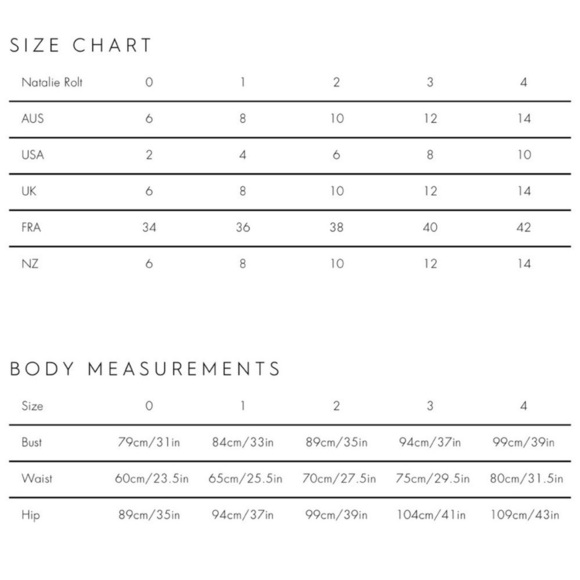 SIZE CHART

| Natalie Rolt | 0 | 1 | 2 | 3 | 4 |
|---|---|---|---|---|---|
| AUS | 6 | 8 | 10 | 12 | 14 |
| USA | 2 | 4 | 6 | 8 | 10 |
| UK | 6 | 8 | 10 | 12 | 14 |
| FRA | 34 | 36 | 38 | 40 | 42 |
| NZ | 6 | 8 | 10 | 12 | 14 |

BODY MEASUREMENTS

| Size | 0 | 1 | 2 | 3 | 4 |
|---|---|---|---|---|---|
| Bust | 79cm/31in | 84cm/33in | 89cm/35in | 94cm/37in | 99cm/39in |
| Waist | 60cm/23.5in | 65cm/25.5in | 70cm/27.5in | 75cm/29.5in | 80cm/31.5in |
| Hip | 89cm/35in | 94cm/37in | 99cm/39in | 104cm/41in | 109cm/43in |